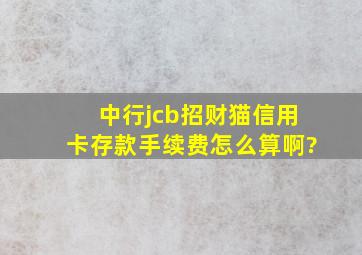 中行jcb招财猫信用卡存款手续费怎么算啊?